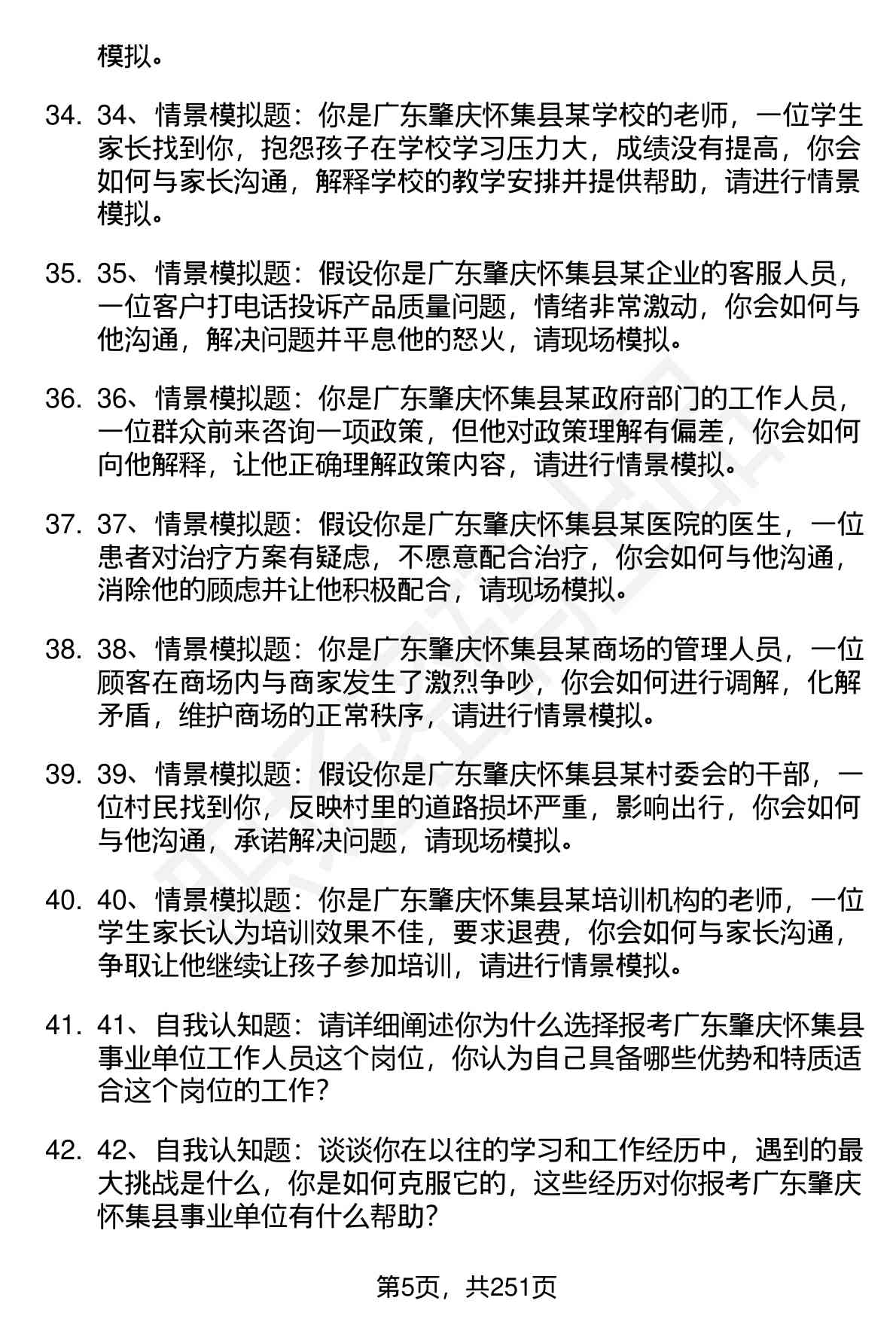 模拟。

34. 34、情景模拟题：你是广东肇庆怀集县某学校的老师，一位学生家长找到你，抱怨孩子在学校学习压力大，成绩没有提高，你会如何与家长沟通，解释学校的教学安排并提供帮助，请进行情景模拟。

35. 35、情景模拟题：假设你是广东肇庆怀集县某企业的客服人员，一位客户打电话投诉产品质量问题，情绪非常激动，你会如何与他沟通，解决问题并平息他的怒火，请现场模拟。

36. 36、情景模拟题：你是广东肇庆怀集县某政府部门的工作人员，一位群众前来咨询一项政策，但他对政策理解有偏差，你会如何向他解释，让他正确理解政策内容，请进行情景模拟。

37. 37、情景模拟题：假设你是广东肇庆怀集县某医院的医生，一位患者对治疗方案有疑虑，不愿意配合治疗，你会如何与他沟通，消除他的顾虑并让他积极配合，请现场模拟。

38. 38、情景模拟题：你是广东肇庆怀集县某商场的管理人员，一位顾客在商场内与商家发生了激烈争吵，你会如何进行调解，化解矛盾，维护商场的正常秩序，请进行情景模拟。

39. 39、情景模拟题：假设你是广东肇庆怀集县某村委会的干部，一位村民找到你，反映村里的道路损坏严重，影响出行，你会如何与他沟通，承诺解决问题，请现场模拟。

40. 40、情景模拟题：你是广东肇庆怀集县某培训机构的老师，一位学生家长认为培训效果不佳，要求退费，你会如何与家长沟通，争取让他继续让孩子参加培训，请进行情景模拟。

41. 41、自我认知题：请详细阐述你为什么选择报考广东肇庆怀集县事业单位工作人员这个岗位，你认为自己具备哪些优势和特质适合这个岗位的工作？

42. 42、自我认知题：谈谈你在以往的学习和工作经历中，遇到的最大挑战是什么，你是如何克服它的，这些经历对你报考广东肇庆怀集县事业单位有什么帮助？

第5页，共251页